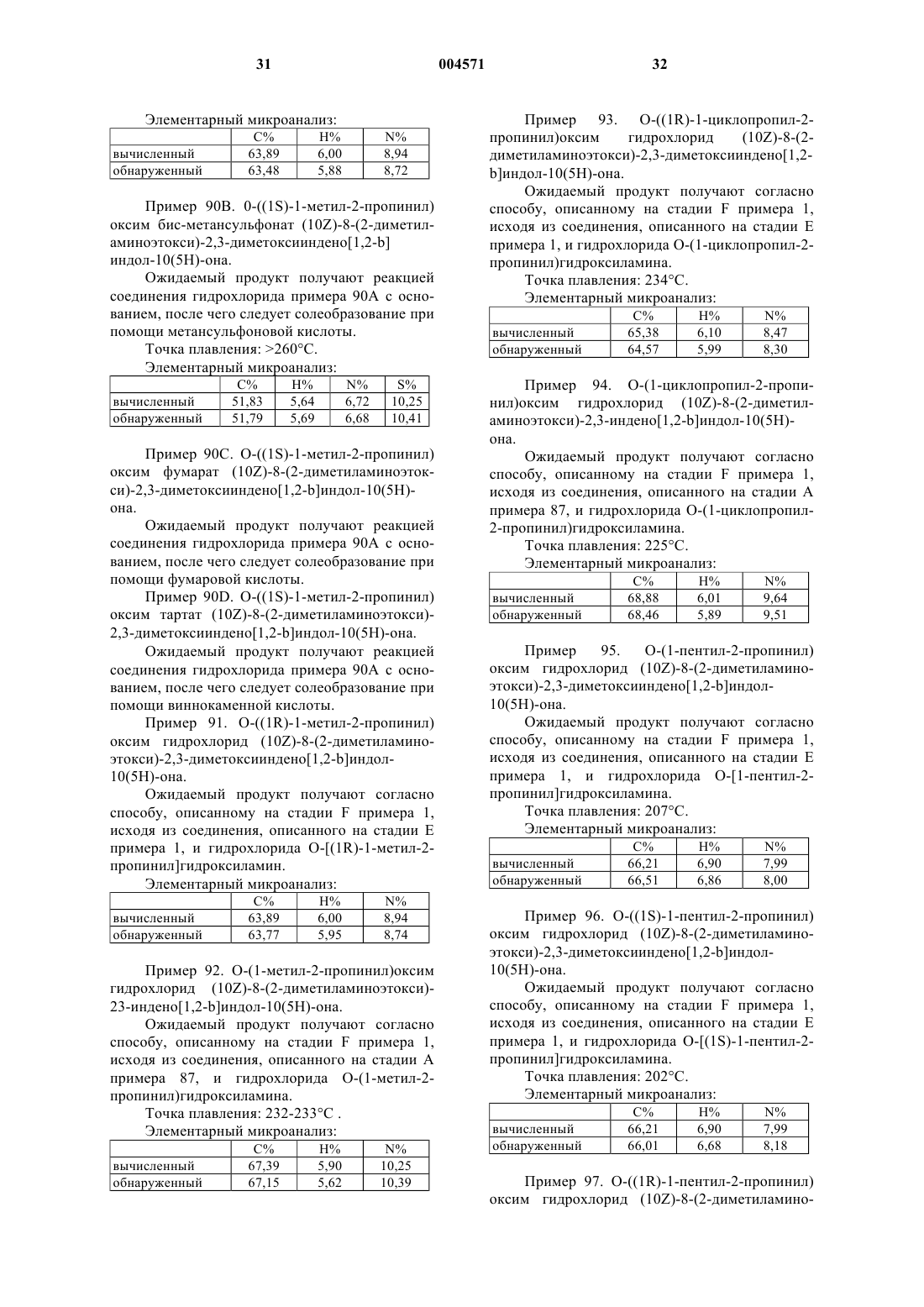 31 004571 32

Элементарный микроанализ:

| | C% | H% | N% |
|---|---|---|---|
| вычисленный | 63,89 | 6,00 | 8,94 |
| обнаруженный | 63,48 | 5,88 | 8,72 |

Пример 90B. 0-((1S)-1-метил-2-пропинил) оксим бис-метансульфонат (10Z)-8-(2-диметиламиноэтокси)-2,3-диметоксииндено[1,2-b] индол-10(5H)-она.

Ожидаемый продукт получают реакцией соединения гидрохлорида примера 90A с основанием, после чего следует солеобразование при помощи метансульфоновой кислоты.

Точка плавления: >260°C.

Элементарный микроанализ:

| | C% | H% | N% | S% |
|---|---|---|---|---|
| вычисленный | 51,83 | 5,64 | 6,72 | 10,25 |
| обнаруженный | 51,79 | 5,69 | 6,68 | 10,41 |

Пример 90C. O-((1S)-1-метил-2-пропинил) оксим фумарат (10Z)-8-(2-диметиламиноэтокси)-2,3-диметоксииндено[1,2-b]индол-10(5H)-она.

Ожидаемый продукт получают реакцией соединения гидрохлорида примера 90A с основанием, после чего следует солеобразование при помощи фумаровой кислоты.

Пример 90D. O-((1S)-1-метил-2-пропинил) оксим тартат (10Z)-8-(2-диметиламиноэтокси)-2,3-диметоксииндено[1,2-b]индол-10(5H)-она.

Ожидаемый продукт получают реакцией соединения гидрохлорида примера 90A с основанием, после чего следует солеобразование при помощи виннокаменной кислоты.

Пример 91. O-((1R)-1-метил-2-пропинил) оксим гидрохлорид (10Z)-8-(2-диметиламиноэтокси)-2,3-диметоксииндено[1,2-b]индол-10(5H)-она.

Ожидаемый продукт получают согласно способу, описанному на стадии F примера 1, исходя из соединения, описанного на стадии E примера 1, и гидрохлорида O-[(1R)-1-метил-2-пропинил]гидроксиламин.

Элементарный микроанализ:

| | C% | H% | N% |
|---|---|---|---|
| вычисленный | 63,89 | 6,00 | 8,94 |
| обнаруженный | 63,77 | 5,95 | 8,74 |

Пример 92. O-(1-метил-2-пропинил)оксим гидрохлорид (10Z)-8-(2-диметиламиноэтокси)-23-индено[1,2-b]индол-10(5H)-она.

Ожидаемый продукт получают согласно способу, описанному на стадии F примера 1, исходя из соединения, описанного на стадии A примера 87, и гидрохлорида O-(1-метил-2-пропинил)гидроксиламина.

Точка плавления: 232-233°C .

Элементарный микроанализ:

| | C% | H% | N% |
|---|---|---|---|
| вычисленный | 67,39 | 5,90 | 10,25 |
| обнаруженный | 67,15 | 5,62 | 10,39 |

Пример 93. O-((1R)-1-циклопропил-2-пропинил)оксим гидрохлорид (10Z)-8-(2-диметиламиноэтокси)-2,3-диметоксииндено[1,2-b]индол-10(5H)-она.

Ожидаемый продукт получают согласно способу, описанному на стадии F примера 1, исходя из соединения, описанного на стадии E примера 1, и гидрохлорида O-(1-циклопропил-2-пропинил)гидроксиламина.

Точка плавления: 234°C.

Элементарный микроанализ:

| | C% | H% | N% |
|---|---|---|---|
| вычисленный | 65,38 | 6,10 | 8,47 |
| обнаруженный | 64,57 | 5,99 | 8,30 |

Пример 94. O-(1-циклопропил-2-пропинил)оксим гидрохлорид (10Z)-8-(2-диметиламиноэтокси)-2,3-индено[1,2-b]индол-10(5H)-она.

Ожидаемый продукт получают согласно способу, описанному на стадии F примера 1, исходя из соединения, описанного на стадии A примера 87, и гидрохлорида O-(1-циклопропил-2-пропинил)гидроксиламина.

Точка плавления: 225°C.

Элементарный микроанализ:

| | C% | H% | N% |
|---|---|---|---|
| вычисленный | 68,88 | 6,01 | 9,64 |
| обнаруженный | 68,46 | 5,89 | 9,51 |

Пример 95. O-(1-пентил-2-пропинил) оксим гидрохлорид (10Z)-8-(2-диметиламиноэтокси)-2,3-диметоксииндено[1,2-b]индол-10(5H)-она.

Ожидаемый продукт получают согласно способу, описанному на стадии F примера 1, исходя из соединения, описанного на стадии E примера 1, и гидрохлорида O-[1-пентил-2-пропинил]гидроксиламина.

Точка плавления: 207°C.

Элементарный микроанализ:

| | C% | H% | N% |
|---|---|---|---|
| вычисленный | 66,21 | 6,90 | 7,99 |
| обнаруженный | 66,51 | 6,86 | 8,00 |

Пример 96. O-((1S)-1-пентил-2-пропинил) оксим гидрохлорид (10Z)-8-(2-диметиламиноэтокси)-2,3-диметоксииндено[1,2-b]индол-10(5H)-она.

Ожидаемый продукт получают согласно способу, описанному на стадии F примера 1, исходя из соединения, описанного на стадии E примера 1, и гидрохлорида O-[(1S)-1-пентил-2-пропинил]гидроксиламина.

Точка плавления: 202°C.

Элементарный микроанализ:

| | C% | H% | N% |
|---|---|---|---|
| вычисленный | 66,21 | 6,90 | 7,99 |
| обнаруженный | 66,01 | 6,68 | 8,18 |

Пример 97. O-((1R)-1-пентил-2-пропинил) оксим гидрохлорид (10Z)-8-(2-диметиламино-